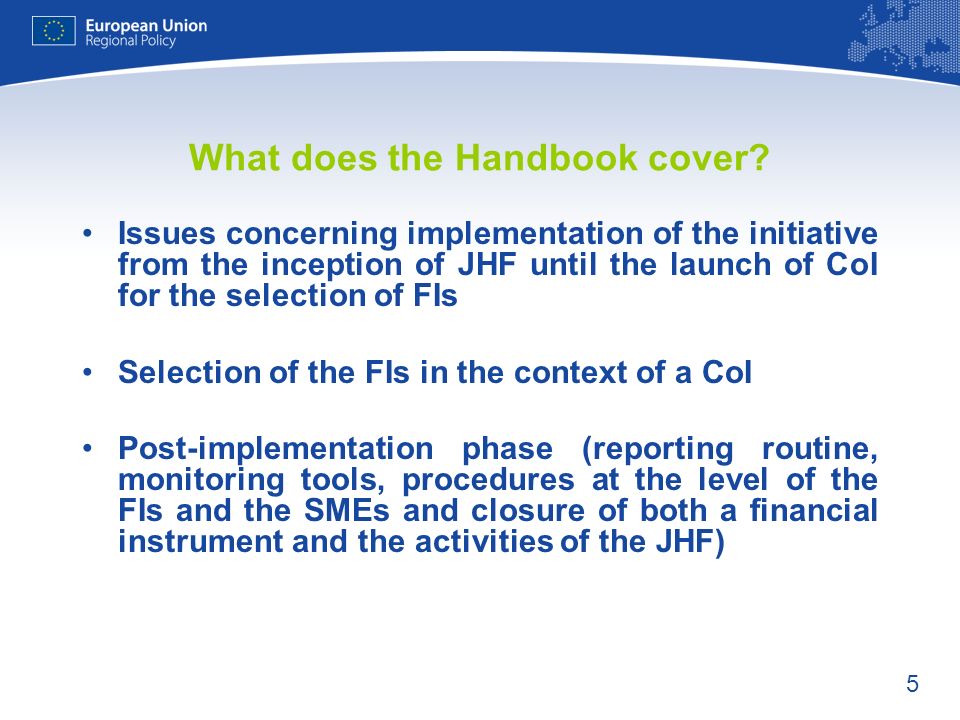 European Union
Regional Policy

What does the Handbook cover?

• Issues concerning implementation of the initiative from the inception of JHF until the launch of CoI for the selection of FIs

• Selection of the FIs in the context of a CoI

• Post-implementation phase (reporting routine, monitoring tools, procedures at the level of the FIs and the SMEs and closure of both a financial instrument and the activities of the JHF)

5